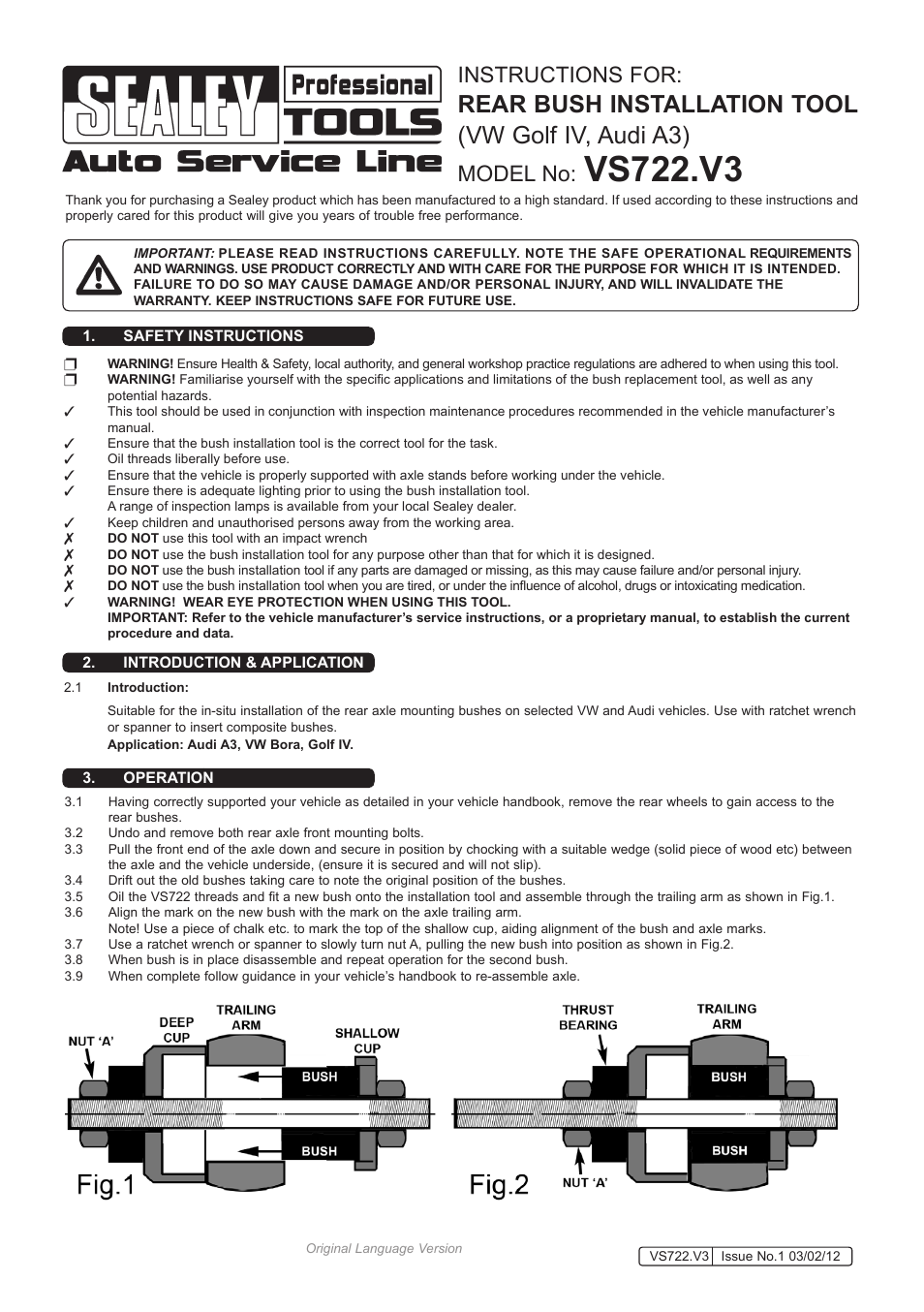 SEALEY Professional TOOLS
Auto Service Line

INSTRUCTIONS FOR:
REAR BUSH INSTALLATION TOOL
(VW Golf IV, Audi A3)
MODEL No: VS722.V3

Thank you for purchasing a Sealey product which has been manufactured to a high standard. If used according to these instructions and properly cared for this product will give you years of trouble free performance.

IMPORTANT: PLEASE READ INSTRUCTIONS CAREFULLY. NOTE THE SAFE OPERATIONAL REQUIREMENTS AND WARNINGS. USE PRODUCT CORRECTLY AND WITH CARE FOR THE PURPOSE FOR WHICH IT IS INTENDED. FAILURE TO DO SO MAY CAUSE DAMAGE AND/OR PERSONAL INJURY, AND WILL INVALIDATE THE WARRANTY. KEEP INSTRUCTIONS SAFE FOR FUTURE USE.

1. SAFETY INSTRUCTIONS

❒ WARNING! Ensure Health & Safety, local authority, and general workshop practice regulations are adhered to when using this tool.
❒ WARNING! Familiarise yourself with the specific applications and limitations of the bush replacement tool, as well as any potential hazards.
✓ This tool should be used in conjunction with inspection maintenance procedures recommended in the vehicle manufacturer's manual.
✓ Ensure that the bush installation tool is the correct tool for the task.
✓ Oil threads liberally before use.
✓ Ensure that the vehicle is properly supported with axle stands before working under the vehicle.
✓ Ensure there is adequate lighting prior to using the bush installation tool.
A range of inspection lamps is available from your local Sealey dealer.
✓ Keep children and unauthorised persons away from the working area.
✗ DO NOT use this tool with an impact wrench
✗ DO NOT use the bush installation tool for any purpose other than that for which it is designed.
✗ DO NOT use the bush installation tool if any parts are damaged or missing, as this may cause failure and/or personal injury.
✗ DO NOT use the bush installation tool when you are tired, or under the influence of alcohol, drugs or intoxicating medication.
✓ WARNING! WEAR EYE PROTECTION WHEN USING THIS TOOL.
IMPORTANT: Refer to the vehicle manufacturer's service instructions, or a proprietary manual, to establish the current procedure and data.

2. INTRODUCTION & APPLICATION

2.1 Introduction:

Suitable for the in-situ installation of the rear axle mounting bushes on selected VW and Audi vehicles. Use with ratchet wrench or spanner to insert composite bushes.
Application: Audi A3, VW Bora, Golf IV.

3. OPERATION

3.1 Having correctly supported your vehicle as detailed in your vehicle handbook, remove the rear wheels to gain access to the rear bushes.
3.2 Undo and remove both rear axle front mounting bolts.
3.3 Pull the front end of the axle down and secure in position by chocking with a suitable wedge (solid piece of wood etc) between the axle and the vehicle underside, (ensure it is secured and will not slip).
3.4 Drift out the old bushes taking care to note the original position of the bushes.
3.5 Oil the VS722 threads and fit a new bush onto the installation tool and assemble through the trailing arm as shown in Fig.1.
3.6 Align the mark on the new bush with the mark on the axle trailing arm.
Note! Use a piece of chalk etc. to mark the top of the shallow cup, aiding alignment of the bush and axle marks.
3.7 Use a ratchet wrench or spanner to slowly turn nut A, pulling the new bush into position as shown in Fig.2.
3.8 When bush is in place disassemble and repeat operation for the second bush.
3.9 When complete follow guidance in your vehicle's handbook to re-assemble axle.

NUT 'A' DEEP CUP TRAILING ARM SHALLOW CUP BUSH BUSH
Fig.1

THRUST BEARING TRAILING ARM BUSH BUSH NUT 'A'
Fig.2

Original Language Version

VS722.V3 Issue No.1 03/02/12